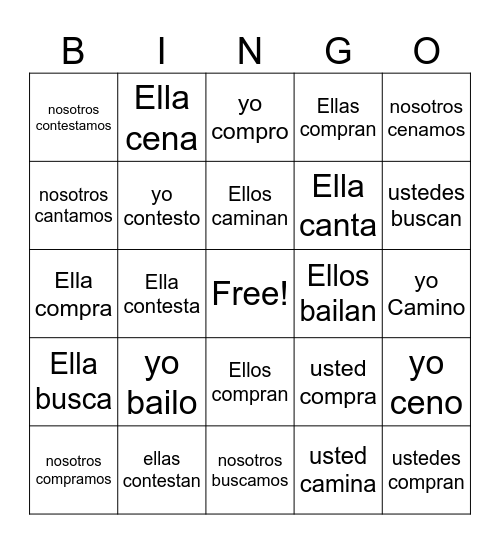 | B | I | N | G | O |
|---|---|---|---|---|
| nosotros contestamos | Ella cena | yo compro | Ellas compran | nosotros cenamos |
| nosotros cantamos | yo contesto | Ellos caminan | Ella canta | ustedes buscan |
| Ella compra | Ella contesta | Free! | Ellos bailan | yo Camino |
| Ella busca | yo bailo | Ellos compran | usted compra | yo ceno |
| nosotros compramos | ellas contestan | nosotros buscamos | usted camina | ustedes compran |